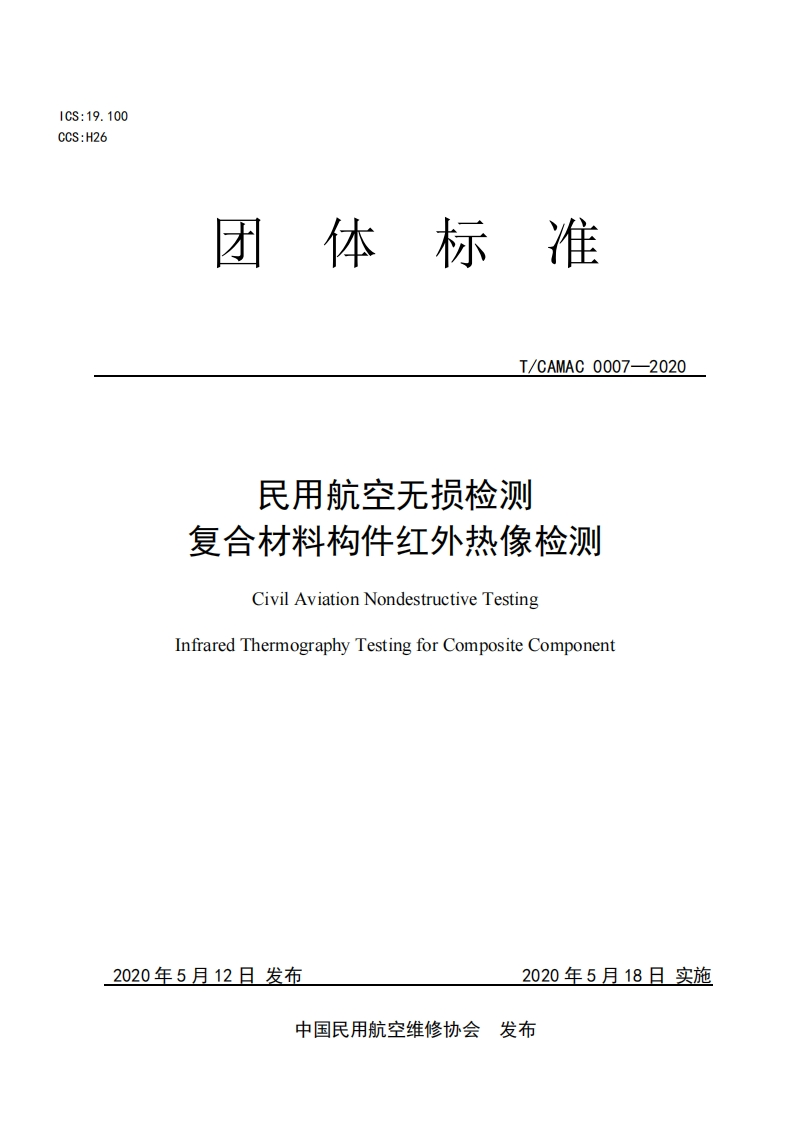 ICS:19.100
CCS:H26

团 体 标 准

T/CAMAC 0007—2020

民用航空无损检测
复合材料构件红外热像检测

Civil Aviation Nondestructive Testing

Infrared Thermography Testing for Composite Component

2020 年 5 月 12 日 发布 2020 年 5 月 18 日 实施

中国民用航空维修协会 发布